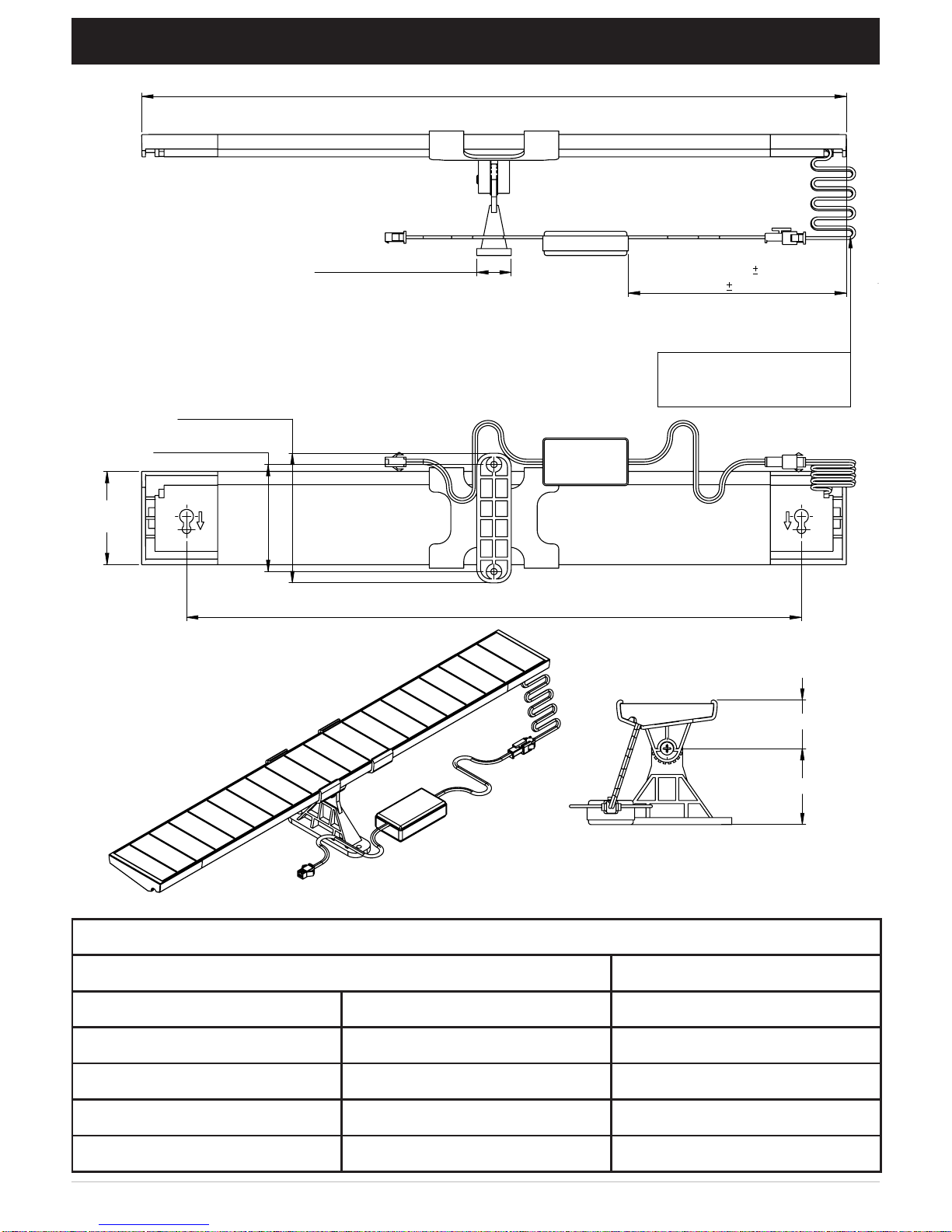 ±

±